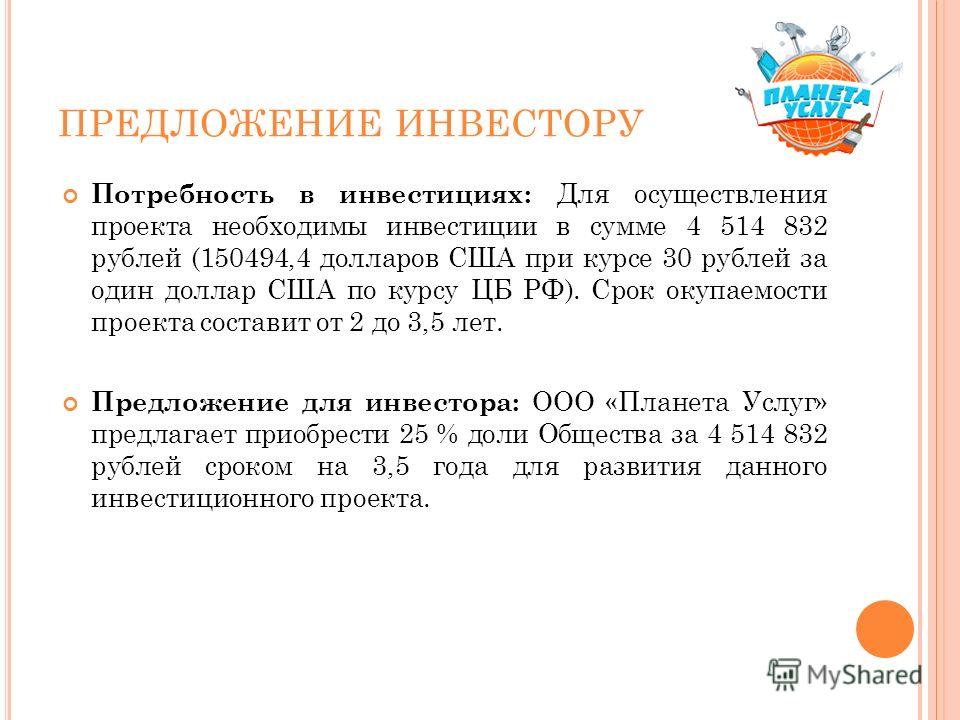 ПЛАНЕТА УСЛУГ

ПРЕДЛОЖЕНИЕ ИНВЕСТОРУ

Потребность в инвестициях: Для осуществления проекта необходимы инвестиции в сумме 4 514 832 рублей (150494,4 долларов США при курсе 30 рублей за один доллар США по курсу ЦБ РФ). Срок окупаемости проекта составит от 2 до 3,5 лет.

Предложение для инвестора: ООО «Планета Услуг» предлагает приобрести 25 % доли Общества за 4 514 832 рублей сроком на 3,5 года для развития данного инвестиционного проекта.

MyShared